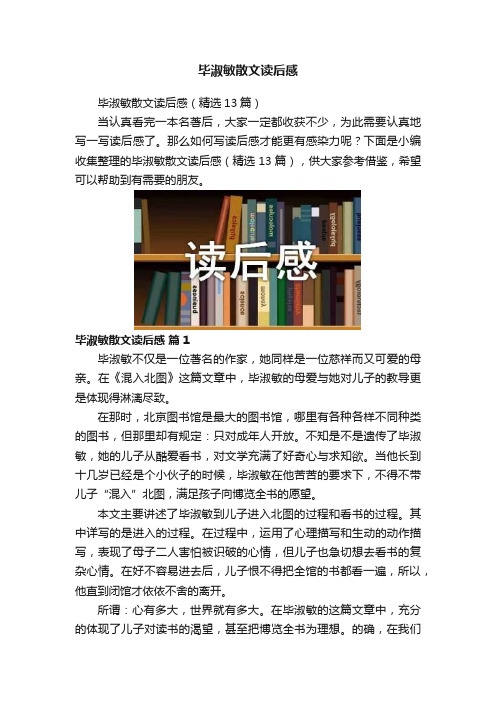 毕淑敏散文读后感

毕淑敏散文读后感（精选13篇）

当认真看完一本名著后，大家一定都收获不少，为此需要认真地写一写读后感了。那么如何写读后感才能更有感染力呢？下面是小编收集整理的毕淑敏散文读后感（精选13篇），供大家参考借鉴，希望可以帮助到有需要的朋友。

读后感

毕淑敏散文读后感 篇1

毕淑敏不仅是一位著名的作家，她同样是一位慈祥而又可爱的母亲。在《混入北图》这篇文章中，毕淑敏的母爱与她对儿子的教导更是体现得淋漓尽致。

在那时，北京图书馆是最大的图书馆，哪里有各种各样不同种类的图书，但那里却有规定：只对成年人开放。不知是不是遗传了毕淑敏，她的儿子从酷爱看书，对文学充满了好奇心与求知欲。当他长到十几岁已经是个小伙子的时候，毕淑敏在他苦苦的要求下，不得不带儿子“混入”北图，满足孩子向博览全书的愿望。

本文主要讲述了毕淑敏到儿子进入北图的过程和看书的过程。其中详写的是进入的过程。在过程中，运用了心理描写和生动的动作描写，表现了母子二人害怕被识破的心情，但儿子也急切想去看书的复杂心情。在好不容易进去后，儿子恨不得把全馆的书都看一遍，所以，他直到闭馆才依依不舍的离开。

所谓：心有多大，世界就有多大。在毕淑敏的这篇文章中，充分的体现了儿子对读书的渴望，甚至把博览全书为理想。的确，在我们